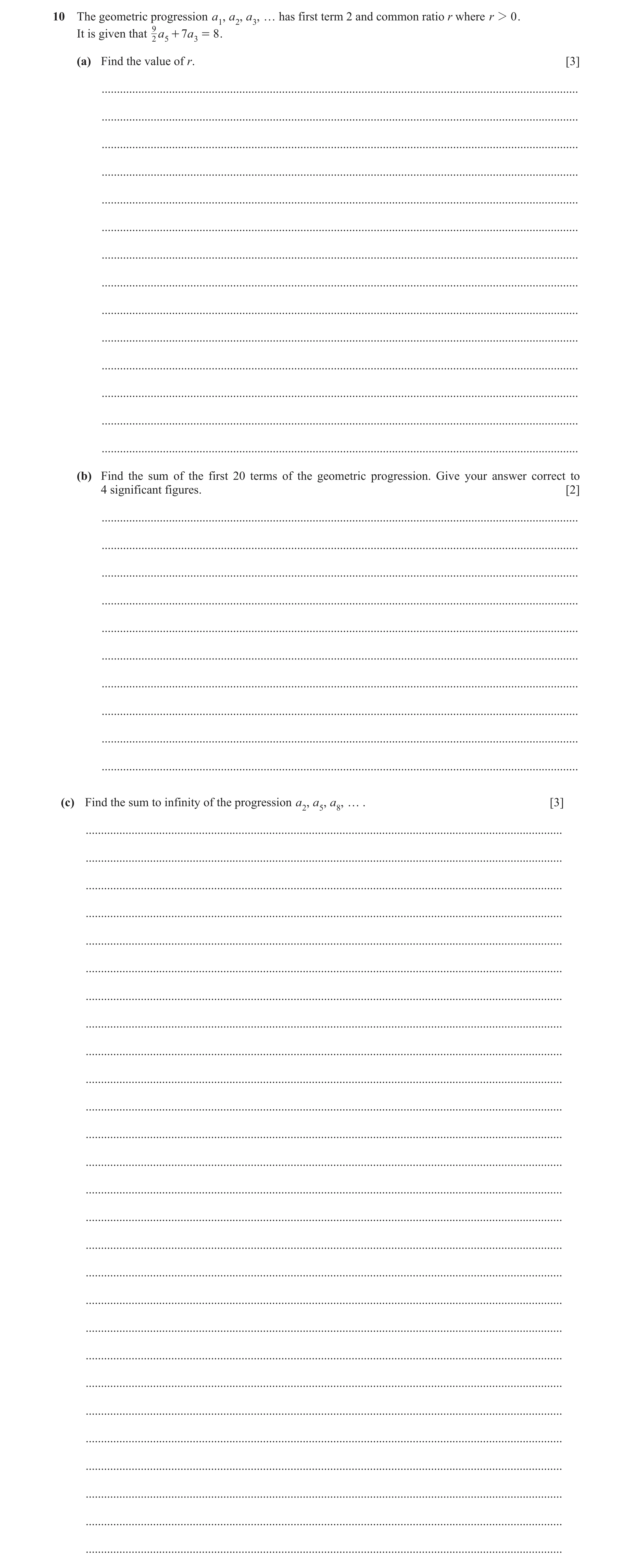 10 The geometric progression $a_1, a_2, a_3, \ldots$ has first term 2 and common ratio $r$ where $r > 0$. It is given that $\frac{9}{2}a_5 + 7a_3 = 8$.

(a) Find the value of $r$. [3]

(b) Find the sum of the first 20 terms of the geometric progression. Give your answer correct to 4 significant figures. [2]

(c) Find the sum to infinity of the progression $a_2, a_5, a_8, \ldots$ . [3]